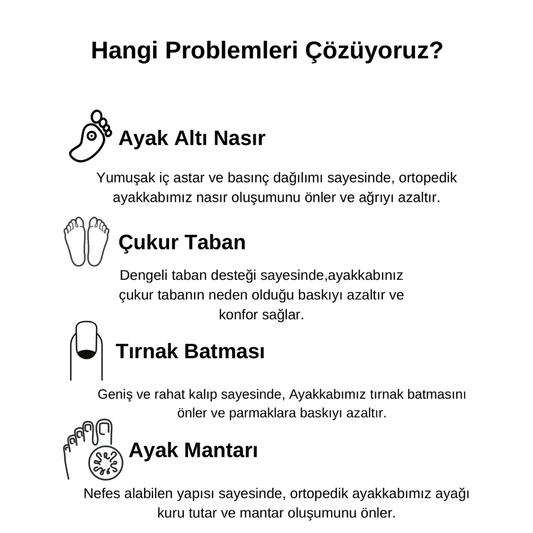 Hangi Problemleri Çözüyoruz?

Ayak Altı Nasır

Yumuşak iç astar ve basınç dağılımı sayesinde, ortopedik ayakkabımız nasır oluşumunu önler ve ağrıyı azaltır.

Çukur Taban

Dengeli taban desteği sayesinde,ayakkabınız çukur tabanın neden olduğu baskıyı azaltır ve konfor sağlar.

Tırnak Batması

Geniş ve rahat kalıp sayesinde, Ayakkabımız tırnak batmasını önler ve parmaklara baskıyı azaltır.

Ayak Mantarı

Nefes alabilen yapısı sayesinde, ortopedik ayakkabımız ayağı kuru tutar ve mantar oluşumunu önler.